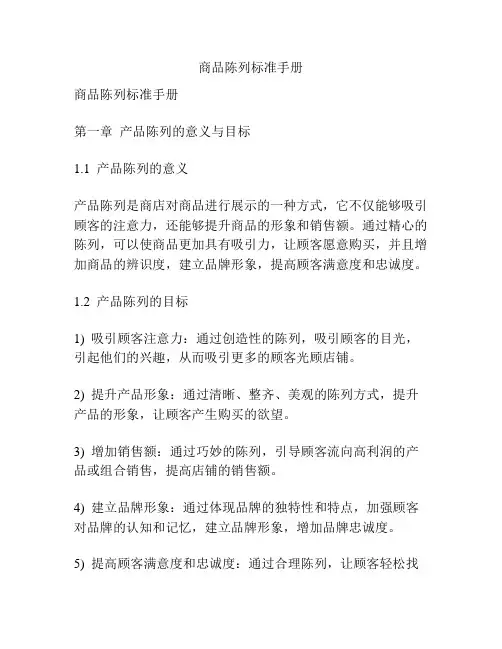 商品陈列标准手册

商品陈列标准手册

第一章 产品陈列的意义与目标

1.1 产品陈列的意义

产品陈列是商店对商品进行展示的一种方式，它不仅能够吸引顾客的注意力，还能够提升商品的形象和销售额。通过精心的陈列，可以使商品更加具有吸引力，让顾客愿意购买，并且增加商品的辨识度，建立品牌形象，提高顾客满意度和忠诚度。

1.2 产品陈列的目标

1) 吸引顾客注意力：通过创造性的陈列，吸引顾客的目光，引起他们的兴趣，从而吸引更多的顾客光顾店铺。

2) 提升产品形象：通过清晰、整齐、美观的陈列方式，提升产品的形象，让顾客产生购买的欲望。

3) 增加销售额：通过巧妙的陈列，引导顾客流向高利润的产品或组合销售，提高店铺的销售额。

4) 建立品牌形象：通过体现品牌的独特性和特点，加强顾客对品牌的认知和记忆，建立品牌形象，增加品牌忠诚度。

5) 提高顾客满意度和忠诚度：通过合理陈列，让顾客轻松找